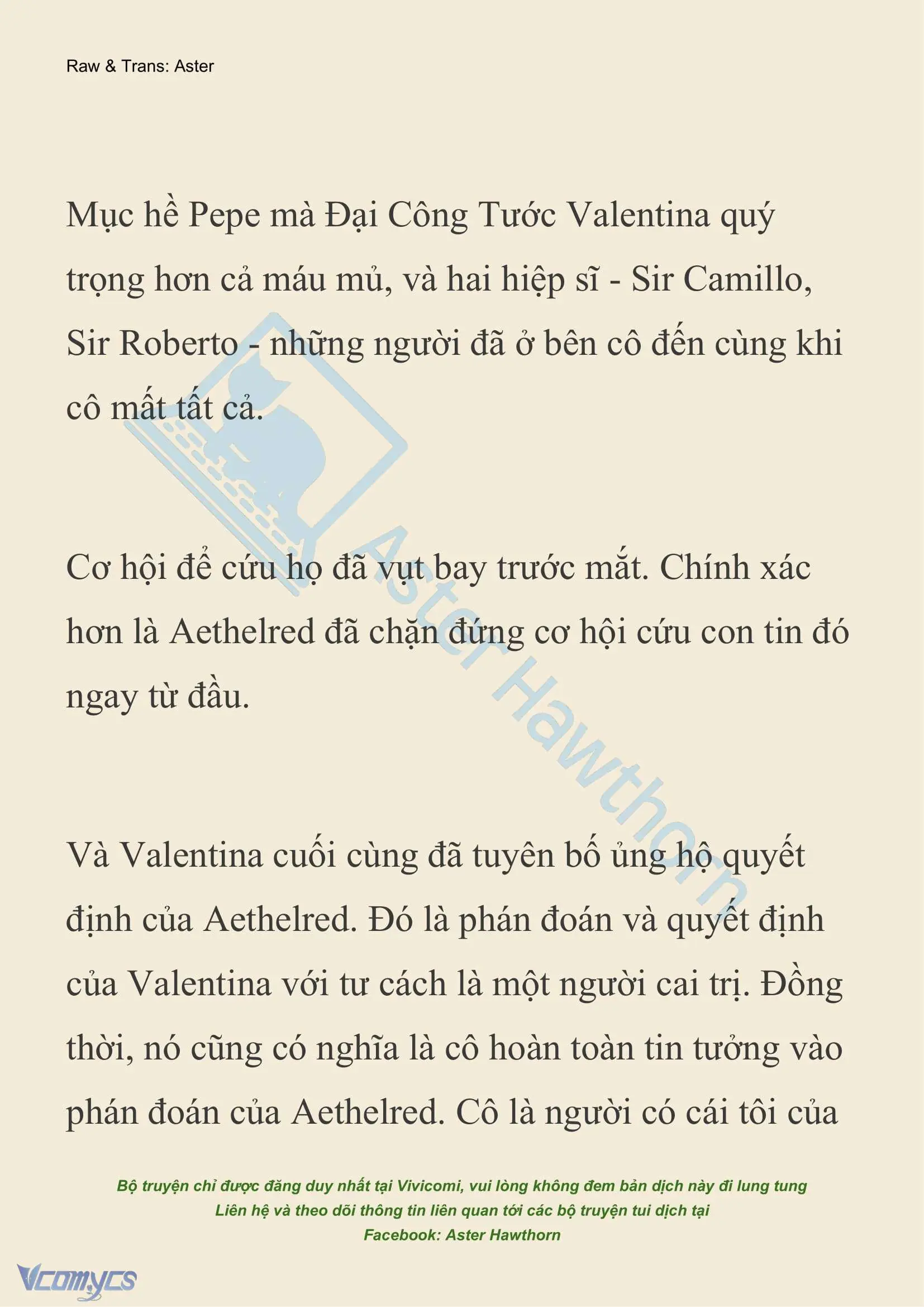 Raw & Trans: Aster

Mục hề Pepe mà Đại Công Tước Valentina quý trọng hơn cả máu mủ, và hai hiệp sĩ - Sir Camillo, Sir Roberto - những người đã ở bên cô đến cùng khi cô mất tất cả.

Cơ hội để cứu họ đã vụt bay trước mắt. Chính xác hơn là Aethelred đã chặn đứng cơ hội cứu con tin đó ngay từ đầu.

Và Valentina cuối cùng đã tuyên bố ủng hộ quyết định của Aethelred. Đó là phán đoán và quyết định của Valentina với tư cách là một người cai trị. Đồng thời, nó cũng có nghĩa là cô hoàn toàn tin tưởng vào phán đoán của Aethelred. Cô là người có cái tôi của

Aster Hawthorn

Bộ truyện chỉ được đăng duy nhất tại Vivicomi, vui lòng không đem bản dịch này đi lung tung
Liên hệ và theo dõi thông tin liên quan tới các bộ truyện tui dịch tại
Facebook: Aster Hawthorn

Vcomycs